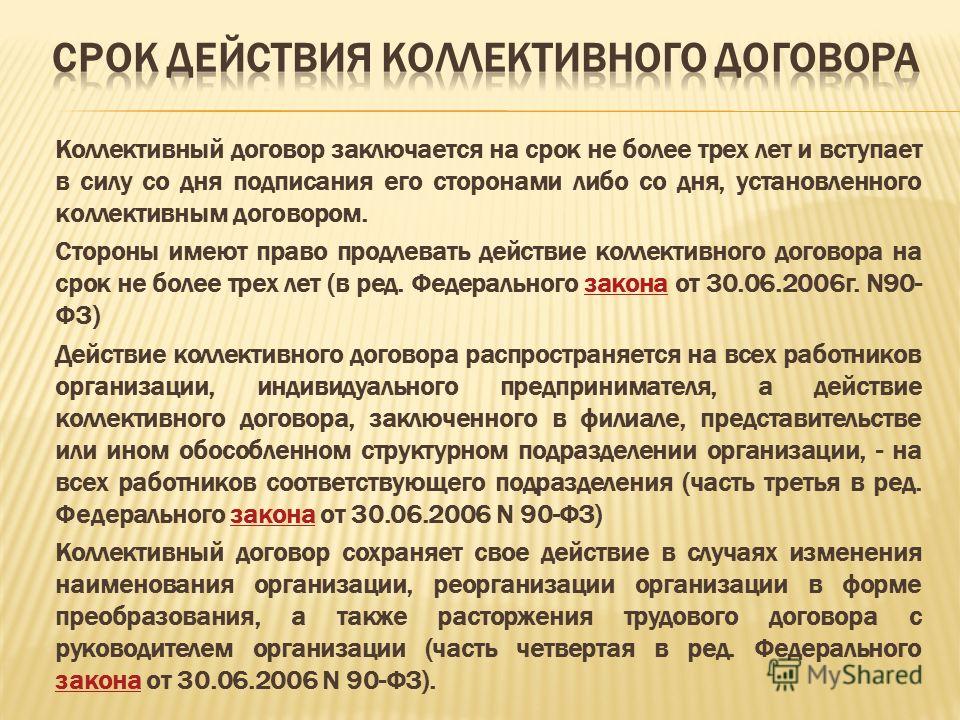 СРОК ДЕЙСТВИЯ КОЛЛЕКТИВНОГО ДОГОВОРА

Коллективный договор заключается на срок не более трех лет и вступает в силу со дня подписания его сторонами либо со дня, установленного коллективным договором.

Стороны имеют право продлевать действие коллективного договора на срок не более трех лет (в ред. Федерального закона от 30.06.2006г. N90-ФЗ)

Действие коллективного договора распространяется на всех работников организации, индивидуального предпринимателя, а действие коллективного договора, заключенного в филиале, представительстве или ином обособленном структурном подразделении организации, - на всех работников соответствующего подразделения (часть третья в ред. Федерального закона от 30.06.2006 N 90-ФЗ)

Коллективный договор сохраняет свое действие в случаях изменения наименования организации, реорганизации организации в форме преобразования, а также расторжения трудового договора с руководителем организации (часть четвертая в ред. Федерального закона от 30.06.2006 N 90-ФЗ).

MyShared